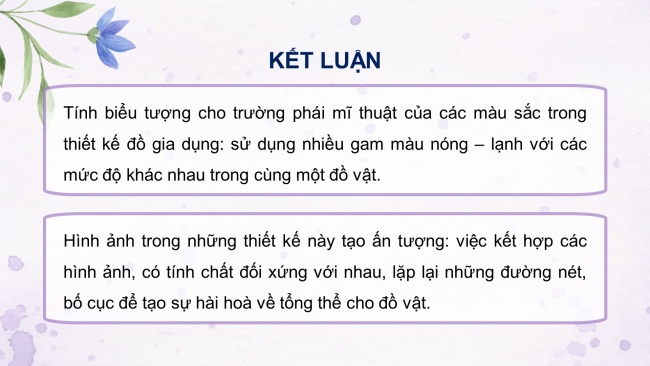 KẾT LUẬN

Tính biểu tượng cho trường phái mĩ thuật của các màu sắc trong thiết kế đồ gia dụng: sử dụng nhiều gam màu nóng – lạnh với các mức độ khác nhau trong cùng một đồ vật.

Hình ảnh trong những thiết kế này tạo ấn tượng: việc kết hợp các hình ảnh, có tính chất đối xứng với nhau, lặp lại những đường nét, bố cục để tạo sự hài hoà về tổng thể cho đồ vật.